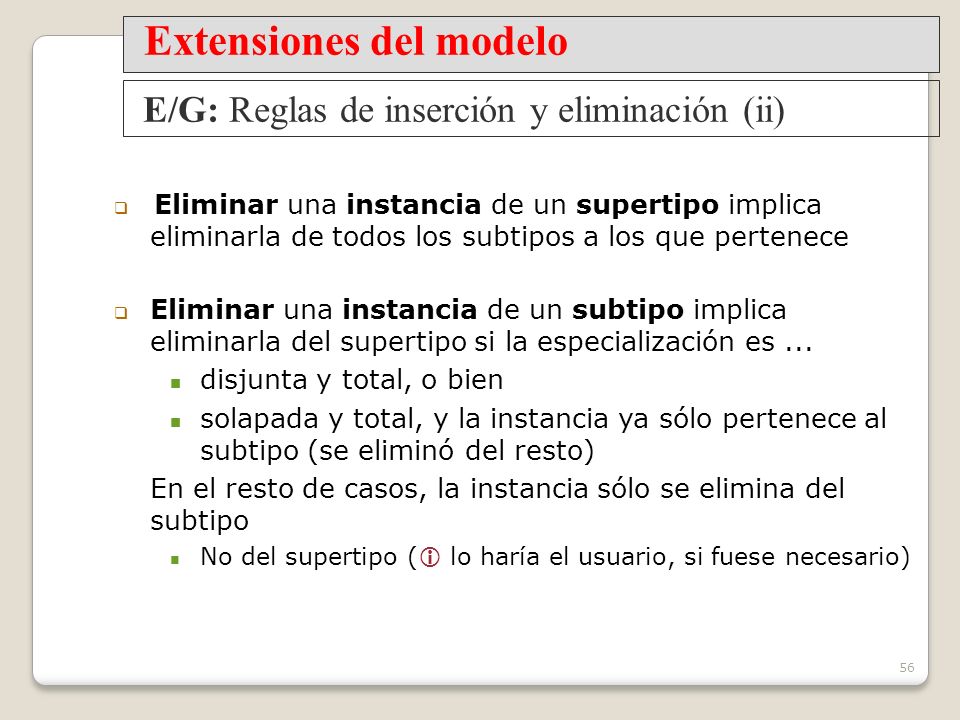 Extensiones del modelo

E/G: Reglas de inserción y eliminación (ii)

Eliminar una instancia de un supertipo implica eliminarla de todos los subtipos a los que pertenece

Eliminar una instancia de un subtipo implica eliminarla del supertipo si la especialización es ...

disjunta y total, o bien

solapada y total, y la instancia ya sólo pertenece al subtipo (se eliminó del resto)

En el resto de casos, la instancia sólo se elimina del subtipo

No del supertipo (ⓘ lo haría el usuario, si fuese necesario)

56